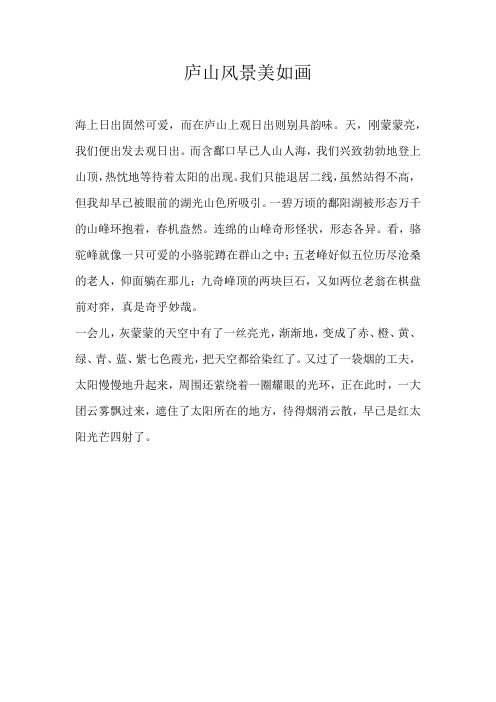 庐山风景美如画

海上日出固然可爱，而在庐山上观日出则别具韵味。天，刚蒙蒙亮，我们便出发去观日出。而含鄱口早已人山人海，我们兴致勃勃地登上山顶，热忱地等待着太阳的出现。我们只能退居二线，虽然站得不高，但我却早已被眼前的湖光山色所吸引。一碧万顷的鄱阳湖被形态万千的山峰环抱着，春机盎然。连绵的山峰奇形怪状，形态各异。看，骆驼峰就像一只可爱的小骆驼蹲在群山之中；五老峰好似五位历尽沧桑的老人，仰面躺在那儿；九奇峰顶的两块巨石，又如两位老翁在棋盘前对弈，真是奇乎妙哉。
一会儿，灰蒙蒙的天空中有了一丝亮光，渐渐地，变成了赤、橙、黄、绿、青、蓝、紫七色霞光，把天空都给染红了。又过了一袋烟的工夫，太阳慢慢地升起来，周围还萦绕着一圈耀眼的光环，正在此时，一大团云雾飘过来，遮住了太阳所在的地方，待得烟消云散，早已是红太阳光芒四射了。